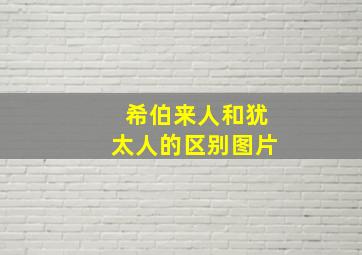 希伯来人和犹太人的区别图片